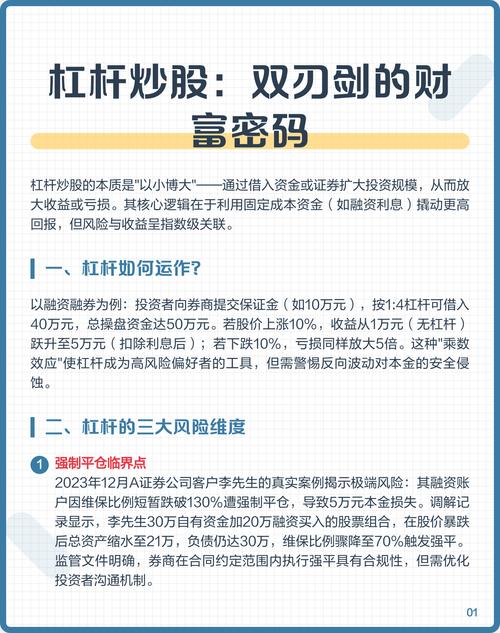 杠杆炒股：双刃剑的财富密码

杠杆炒股的本质是"以小博大"——通过借入资金或证券扩大投资规模，从而放大收益或亏损。其核心逻辑在于利用固定成本资金（如融资利息）撬动更高回报，但风险与收益呈指数级关联。

一、杠杆如何运作?

以融资融券为例：投资者向券商提交保证金（如10万元），按1:4杠杆可借入40万元，总操盘资金达50万元。若股价上涨10%，收益从1万元（无杠杆）跃升至5万元（扣除利息后）；若下跌10%，亏损同样放大5倍。这种"乘数效应"使杠杆成为高风险偏好者的工具，但需警惕反向波动对本金的安全侵蚀。

二、杠杆的三大风险维度

1 强制平仓临界点
2023年12月A证券公司客户李先生的真实案例揭示极端风险：其融资账户因维保比例短暂跌破130%遭强制平仓，导致5万元本金损失。调解记录显示，李先生30万自有资金加20万融资买入的股票组合，在股价暴跌后总资产缩水至21万，负债仍达30万，维保比例骤降至70%触发强平。监管文件明确，券商在合同约定范围内执行强平具有合规性，但需优化投资者沟通机制。

01